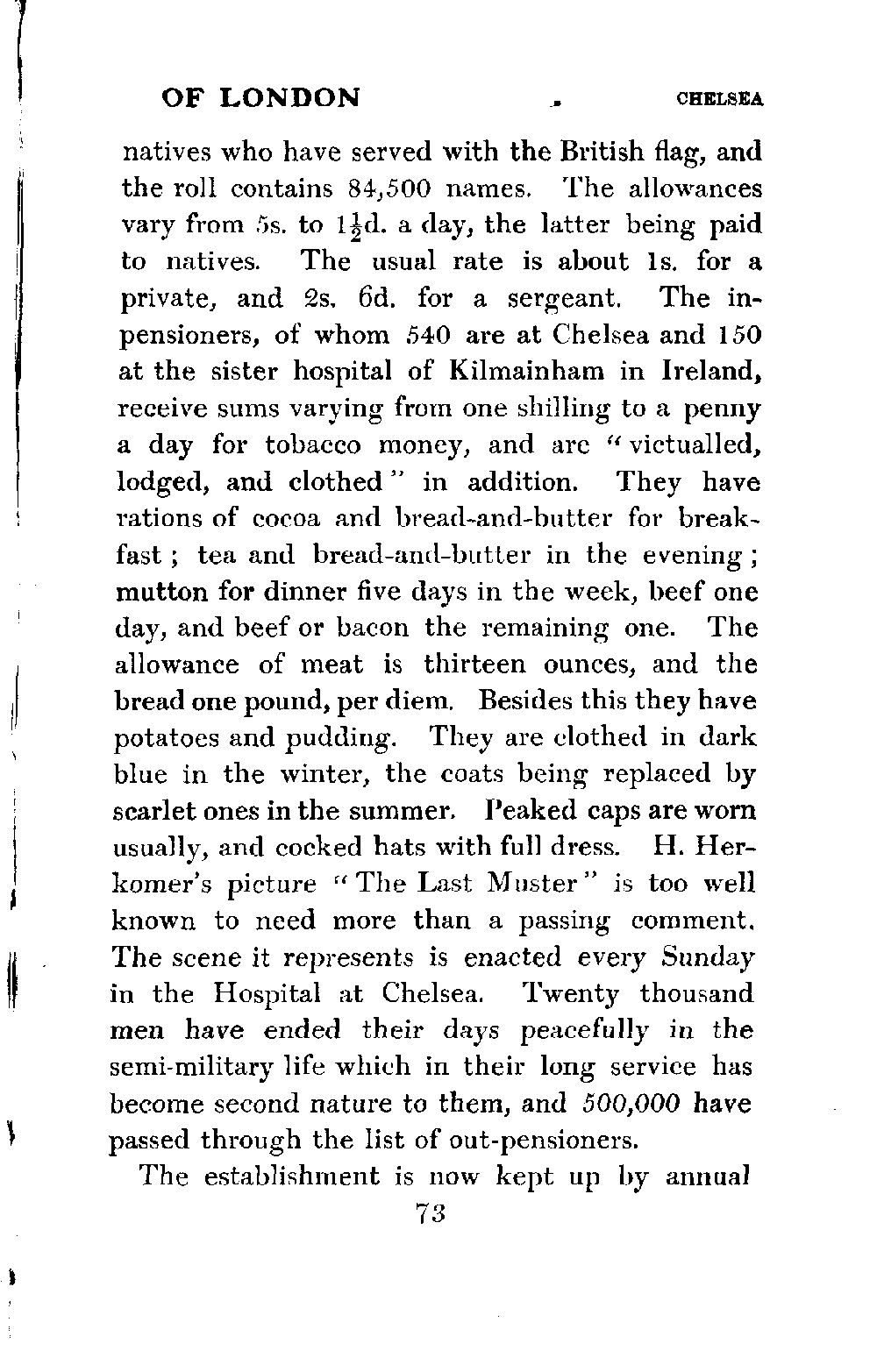 OF LONDON CHELSEA

natives who have served with the British flag, and the roll contains 84,500 names. The allowances vary from 5s. to $1\frac{1}{2}$d. a day, the latter being paid to natives. The usual rate is about 1s. for a private, and 2s. 6d. for a sergeant. The in-pensioners, of whom 540 are at Chelsea and 150 at the sister hospital of Kilmainham in Ireland, receive sums varying from one shilling to a penny a day for tobacco money, and are "victualled, lodged, and clothed" in addition. They have rations of cocoa and bread-and-butter for breakfast; tea and bread-and-butter in the evening; mutton for dinner five days in the week, beef one day, and beef or bacon the remaining one. The allowance of meat is thirteen ounces, and the bread one pound, per diem. Besides this they have potatoes and pudding. They are clothed in dark blue in the winter, the coats being replaced by scarlet ones in the summer. Peaked caps are worn usually, and cocked hats with full dress. H. Herkomer's picture "The Last Muster" is too well known to need more than a passing comment. The scene it represents is enacted every Sunday in the Hospital at Chelsea. Twenty thousand men have ended their days peacefully in the semi-military life which in their long service has become second nature to them, and 500,000 have passed through the list of out-pensioners.

The establishment is now kept up by annual

73